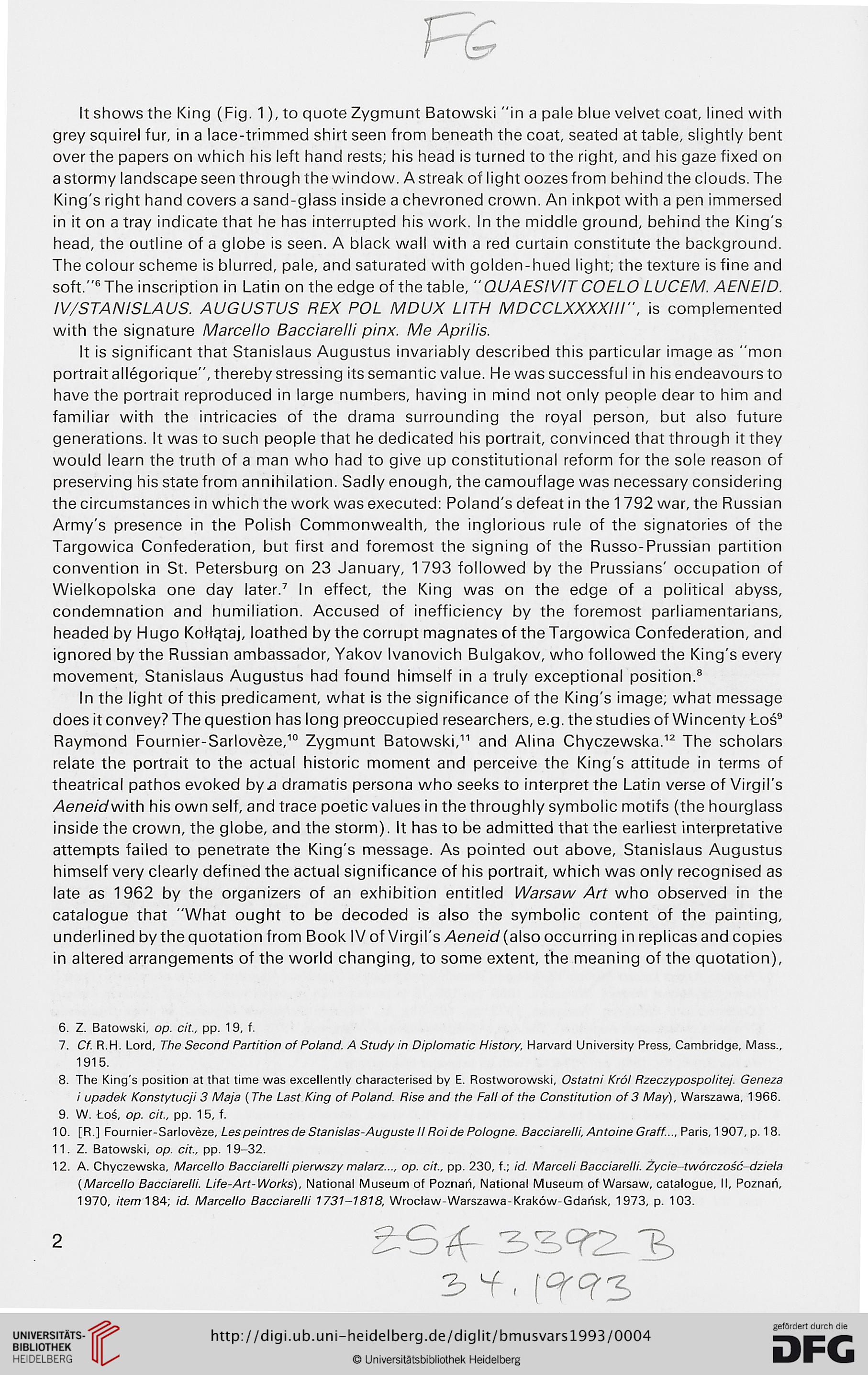 FG

It shows the King (Fig. 1), to quote Zygmunt Batowski "in a pale blue velvet coat, lined with grey squirel fur, in a lace-trimmed shirt seen from beneath the coat, seated at table, slightly bent over the papers on which his left hand rests; his head is turned to the right, and his gaze fixed on a stormy landscape seen through the window. A streak of light oozes from behind the clouds. The King's right hand covers a sand-glass inside a chevroned crown. An inkpot with a pen immersed in it on a tray indicate that he has interrupted his work. In the middle ground, behind the King's head, the outline of a globe is seen. A black wall with a red curtain constitute the background. The colour scheme is blurred, pale, and saturated with golden-hued light; the texture is fine and soft."$^6$ The inscription in Latin on the edge of the table, "QUAESIVIT COELO LUCEM. AENEID. IV/STANISLAUS. AUGUSTUS REX POL MDUX LITH MDCCLXXXXIII", is complemented with the signature Marcello Bacciarelli pinx. Me Aprilis.

It is significant that Stanislaus Augustus invariably described this particular image as "mon portrait allégorique", thereby stressing its semantic value. He was successful in his endeavours to have the portrait reproduced in large numbers, having in mind not only people dear to him and familiar with the intricacies of the drama surrounding the royal person, but also future generations. It was to such people that he dedicated his portrait, convinced that through it they would learn the truth of a man who had to give up constitutional reform for the sole reason of preserving his state from annihilation. Sadly enough, the camouflage was necessary considering the circumstances in which the work was executed: Poland's defeat in the 1792 war, the Russian Army's presence in the Polish Commonwealth, the inglorious rule of the signatories of the Targowica Confederation, but first and foremost the signing of the Russo-Prussian partition convention in St. Petersburg on 23 January, 1793 followed by the Prussians' occupation of Wielkopolska one day later.$^7$ In effect, the King was on the edge of a political abyss, condemnation and humiliation. Accused of inefficiency by the foremost parliamentarians, headed by Hugo Kołłątaj, loathed by the corrupt magnates of the Targowica Confederation, and ignored by the Russian ambassador, Yakov Ivanovich Bulgakov, who followed the King's every movement, Stanislaus Augustus had found himself in a truly exceptional position.$^8$

In the light of this predicament, what is the significance of the King's image; what message does it convey? The question has long preoccupied researchers, e.g. the studies of Wincenty Łoś$^9$ Raymond Fournier-Sarlovèze,$^{10}$ Zygmunt Batowski,$^{11}$ and Alina Chyczewska.$^{12}$ The scholars relate the portrait to the actual historic moment and perceive the King's attitude in terms of theatrical pathos evoked by a dramatis persona who seeks to interpret the Latin verse of Virgil's Aeneid with his own self, and trace poetic values in the throughly symbolic motifs (the hourglass inside the crown, the globe, and the storm). It has to be admitted that the earliest interpretative attempts failed to penetrate the King's message. As pointed out above, Stanislaus Augustus himself very clearly defined the actual significance of his portrait, which was only recognised as late as 1962 by the organizers of an exhibition entitled Warsaw Art who observed in the catalogue that "What ought to be decoded is also the symbolic content of the painting, underlined by the quotation from Book IV of Virgil's Aeneid (also occurring in replicas and copies in altered arrangements of the world changing, to some extent, the meaning of the quotation),

6. Z. Batowski, op. cit., pp. 19, f.
7. Cf. R.H. Lord, The Second Partition of Poland. A Study in Diplomatic History, Harvard University Press, Cambridge, Mass., 1915.
8. The King's position at that time was excellently characterised by E. Rostworowski, Ostatni Król Rzeczypospolitej. Geneza i upadek Konstytucji 3 Maja (The Last King of Poland. Rise and the Fall of the Constitution of 3 May), Warszawa, 1966.
9. W. Łoś, op. cit., pp. 15, f.
10. [R.] Fournier-Sarlovèze, Les peintres de Stanislas-Auguste II Roi de Pologne. Bacciarelli, Antoine Graff..., Paris, 1907, p. 18.
11. Z. Batowski, op. cit., pp. 19–32.
12. A. Chyczewska, Marcello Bacciarelli pierwszy malarz..., op. cit., pp. 230, f.; id. Marceli Bacciarelli. Życie–twórczość–dzieła (Marcello Bacciarelli. Life-Art-Works), National Museum of Poznań, National Museum of Warsaw, catalogue, II, Poznań, 1970, item 184; id. Marcello Bacciarelli 1731–1818, Wrocław-Warszawa-Kraków-Gdańsk, 1973, p. 103.

2

ZSA 3392 B
34.1993

UNIVERSITÄTS-BIBLIOTHEK HEIDELBERG
http://digi.ub.uni-heidelberg.de/diglit/bmusvars1993/0004
© Universitätsbibliothek Heidelberg
gefördert durch die DFG